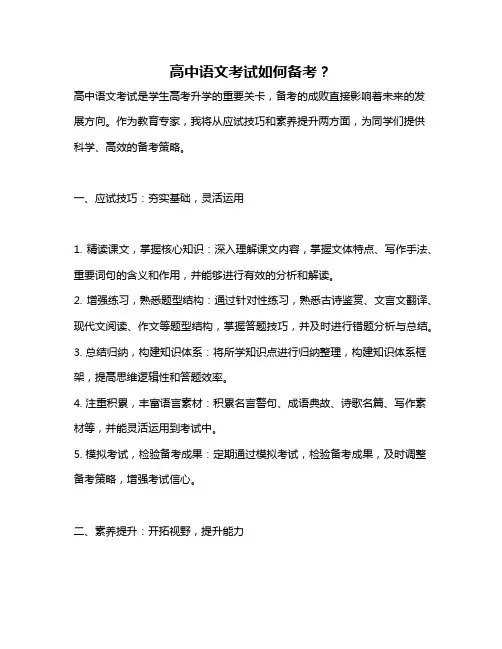 高中语文考试如何备考？

高中语文考试是学生高考升学的重要关卡，备考的成败直接影响着未来的发展方向。作为教育专家，我将从应试技巧和素养提升两方面，为同学们提供科学、高效的备考策略。

一、应试技巧：夯实基础，灵活运用

1. 精读课文，掌握核心知识：深入理解课文内容，掌握文体特点、写作手法、重要词句的含义和作用，并能够进行有效的分析和解读。

2. 增强练习，熟悉题型结构：通过针对性练习，熟悉古诗鉴赏、文言文翻译、现代文阅读、作文等题型结构，掌握答题技巧，并及时进行错题分析与总结。

3. 总结归纳，构建知识体系：将所学知识点进行归纳整理，构建知识体系框架，提高思维逻辑性和答题效率。

4. 注重积累，丰富语言素材：积累名言警句、成语典故、诗歌名篇、写作素材等，并能灵活运用到考试中。

5. 模拟考试，检验备考成果：定期通过模拟考试，检验备考成果，及时调整备考策略，增强考试信心。

二、素养提升：开拓视野，提升能力